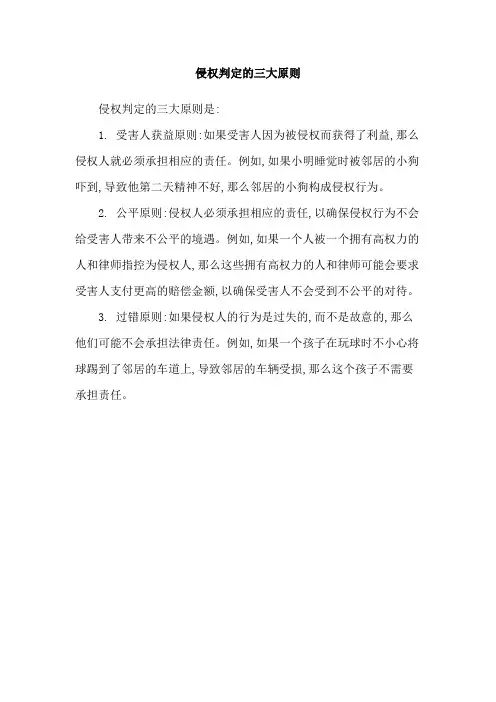 侵权判定的三大原则

侵权判定的三大原则是:

1. 受害人获益原则:如果受害人因为被侵权而获得了利益,那么侵权人就必须承担相应的责任。例如,如果小明睡觉时被邻居的小狗吓到,导致他第二天精神不好,那么邻居的小狗构成侵权行为。

2. 公平原则:侵权人必须承担相应的责任,以确保侵权行为不会给受害人带来不公平的境遇。例如,如果一个人被一个拥有高权力的人和律师指控为侵权人,那么这些拥有高权力的人和律师可能会要求受害人支付更高的赔偿金额,以确保受害人不会受到不公平的对待。

3. 过错原则:如果侵权人的行为是过失的,而不是故意的,那么他们可能不会承担法律责任。例如,如果一个孩子在玩球时不小心将球踢到了邻居的车道上,导致邻居的车辆受损,那么这个孩子不需要承担责任。